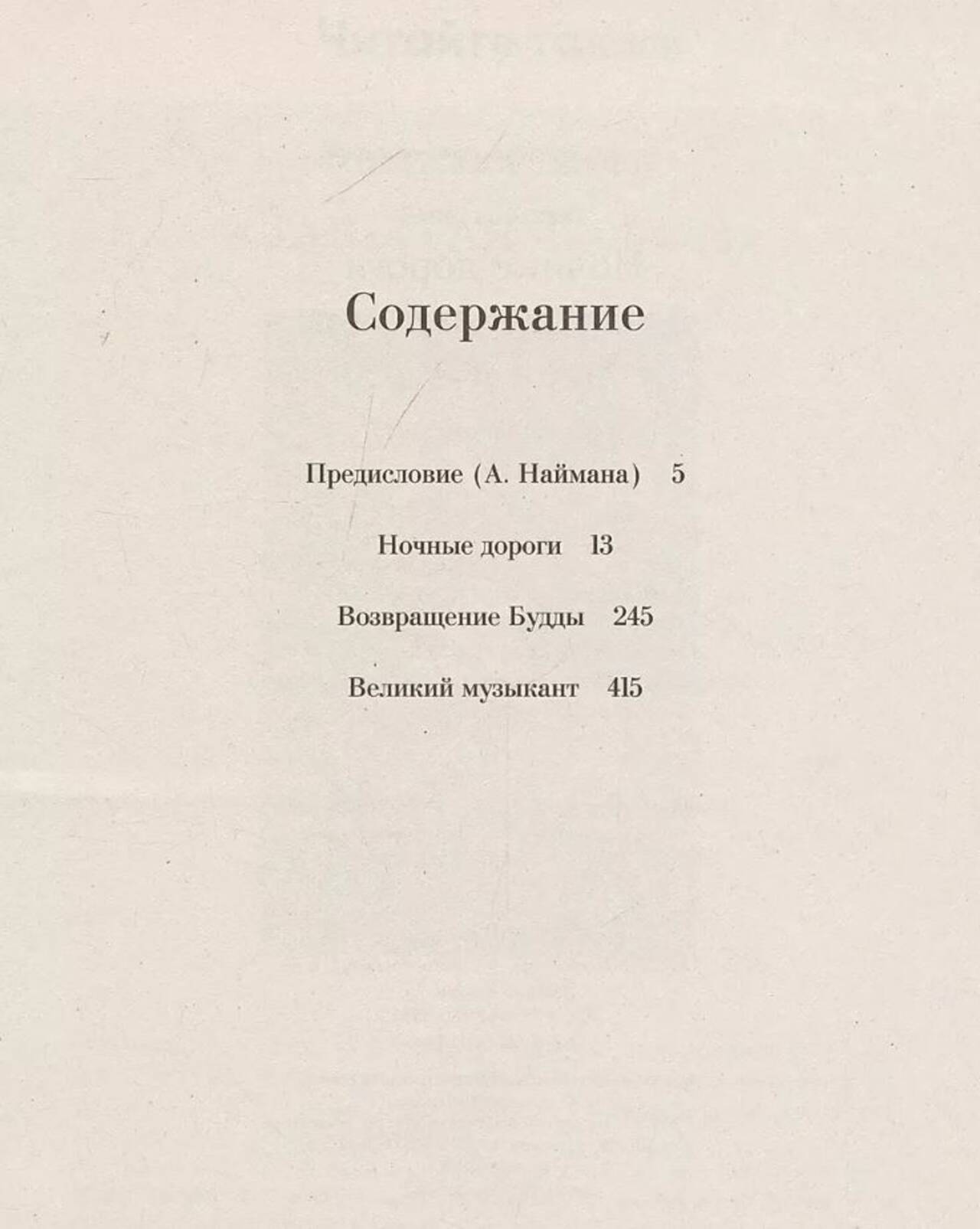 Содержание

Предисловие (А. Наймана) 5

Ночные дороги 13

Возвращение Будды 245

Великий музыкант 415